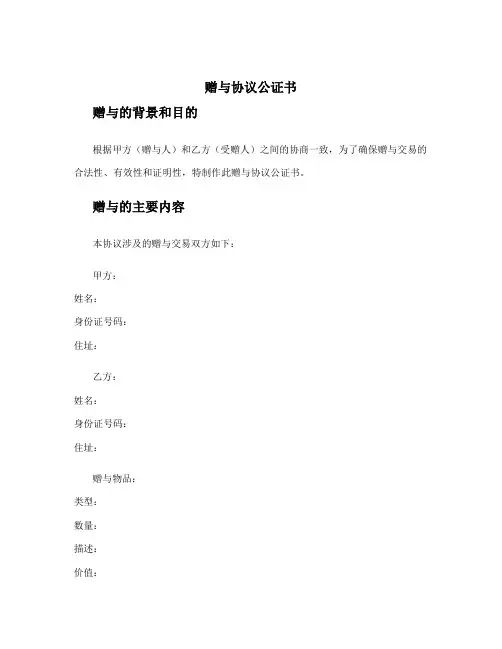 赠与协议公证书

赠与的背景和目的

根据甲方（赠与人）和乙方（受赠人）之间的协商一致，为了确保赠与交易的合法性、有效性和证明性，特制作此赠与协议公证书。

赠与的主要内容

本协议涉及的赠与交易双方如下：

甲方：
姓名：
身份证号码：
住址：

乙方：
姓名：
身份证号码：
住址：

赠与物品：
类型：
数量：
描述：
价值：